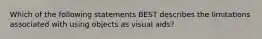 Which of the following statements BEST describes the limitations associated with using objects as visual aids?